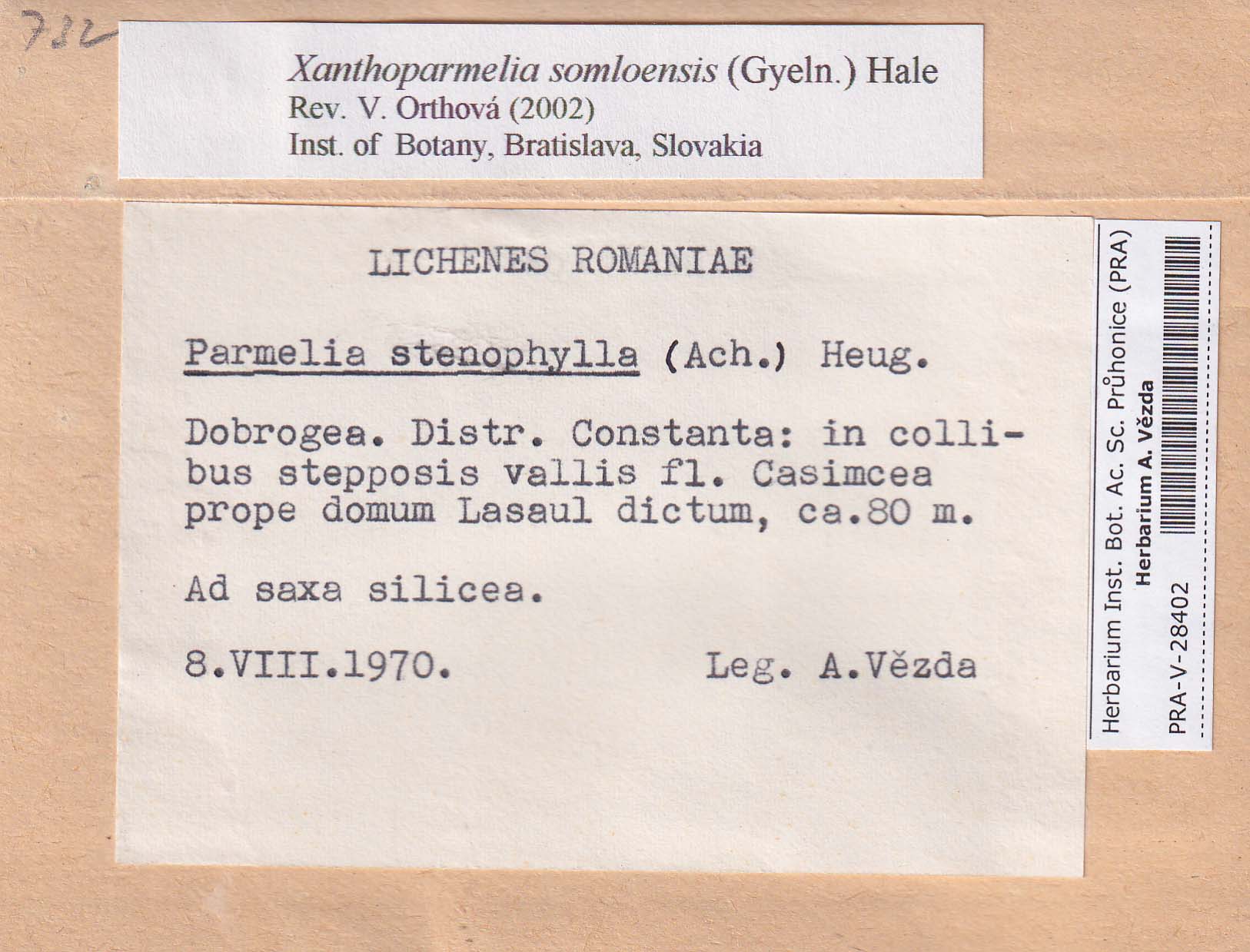 782

Xanthoparmelia somloensis (Gyeln.) Hale
Rev. V. Orthová (2002)
Inst. of Botany, Bratislava, Slovakia

LICHENES ROMANIAE

Parmelia stenophylla (Ach.) Heug.

Dobrogea. Distr. Constanta: in collibus stepposis vallis fl. Casimcea prope domum Lasaul dictum, ca.80 m.

Ad saxa silicea.

8.VIII.1970. Leg. A.Vězda

Herbarium Inst. Bot. Ac. Sc. Průhonice (PRA)
Herbarium A. Vězda
PRA-V-28402